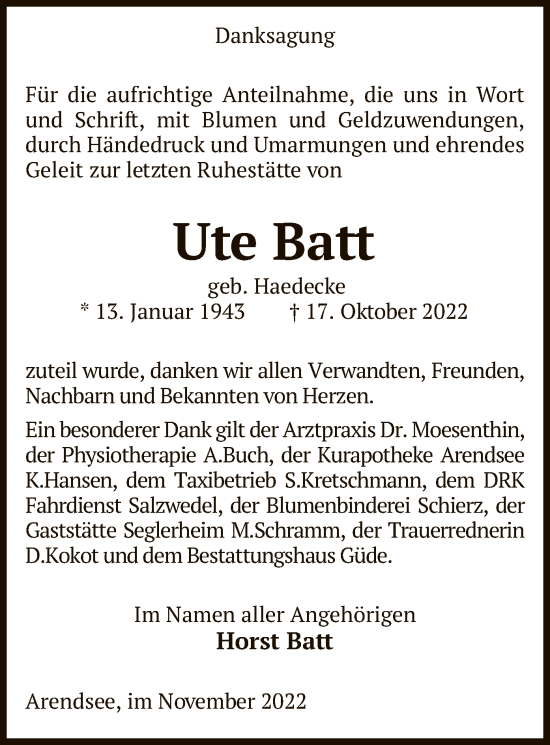 Danksagung

Für die aufrichtige Anteilnahme, die uns in Wort und Schrift, mit Blumen und Geldzuwendungen, durch Händedruck und Umarmungen und ehrendes Geleit zur letzten Ruhestätte von

Ute Batt

geb. Haedecke
* 13. Januar 1943 † 17. Oktober 2022

zuteil wurde, danken wir allen Verwandten, Freunden, Nachbarn und Bekannten von Herzen.

Ein besonderer Dank gilt der Arztpraxis Dr. Moesenthin, der Physiotherapie A.Buch, der Kurapotheke Arendsee K.Hansen, dem Taxibetrieb S.Kretschmann, dem DRK Fahrdienst Salzwedel, der Blumenbinderei Schierz, der Gaststätte Seglerheim M.Schramm, der Trauerrednerin D.Kokot und dem Bestattungshaus Güde.

Im Namen aller Angehörigen
Horst Batt

Arendsee, im November 2022